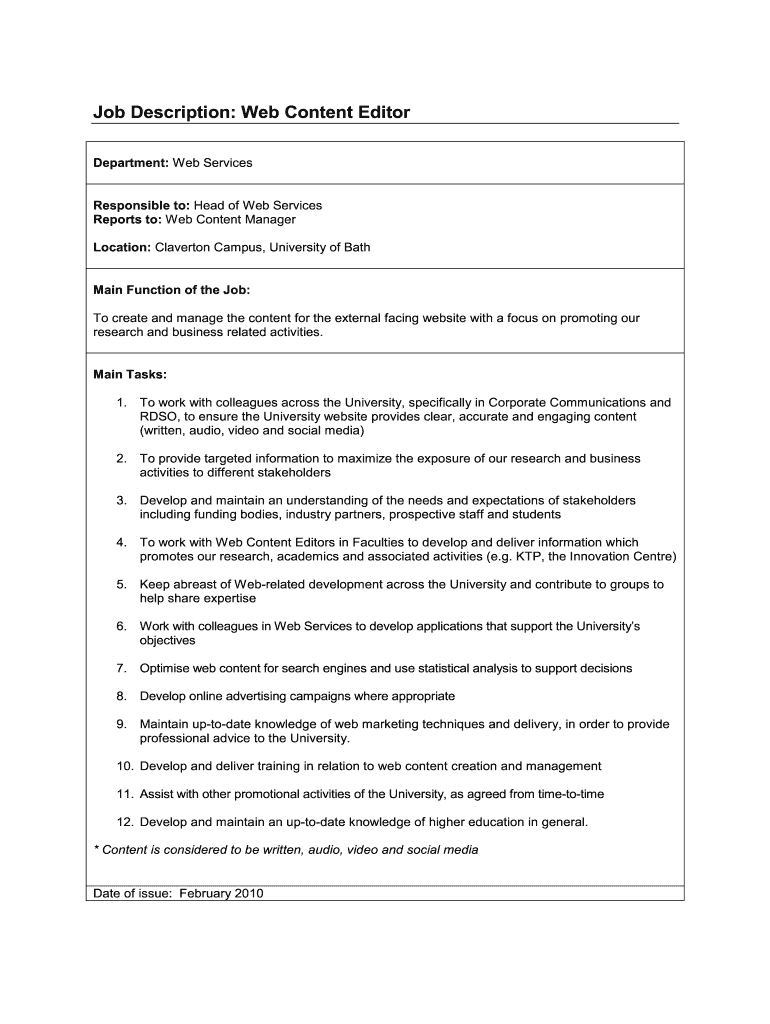 Job Description: Web Content Editor

Department: Web Services

Responsible to: Head of Web Services
Reports to: Web Content Manager

Location: Claverton Campus, University of Bath

Main Function of the Job:

To create and manage the content for the external facing website with a focus on promoting our research and business related activities.

Main Tasks:

1. To work with colleagues across the University, specifically in Corporate Communications and RDSO, to ensure the University website provides clear, accurate and engaging content (written, audio, video and social media)

2. To provide targeted information to maximize the exposure of our research and business activities to different stakeholders

3. Develop and maintain an understanding of the needs and expectations of stakeholders including funding bodies, industry partners, prospective staff and students

4. To work with Web Content Editors in Faculties to develop and deliver information which promotes our research, academics and associated activities (e.g. KTP, the Innovation Centre)

5. Keep abreast of Web-related development across the University and contribute to groups to help share expertise

6. Work with colleagues in Web Services to develop applications that support the University's objectives

7. Optimise web content for search engines and use statistical analysis to support decisions

8. Develop online advertising campaigns where appropriate

9. Maintain up-to-date knowledge of web marketing techniques and delivery, in order to provide professional advice to the University.

10. Develop and deliver training in relation to web content creation and management

11. Assist with other promotional activities of the University, as agreed from time-to-time

12. Develop and maintain an up-to-date knowledge of higher education in general.

* Content is considered to be written, audio, video and social media

Date of issue: February 2010